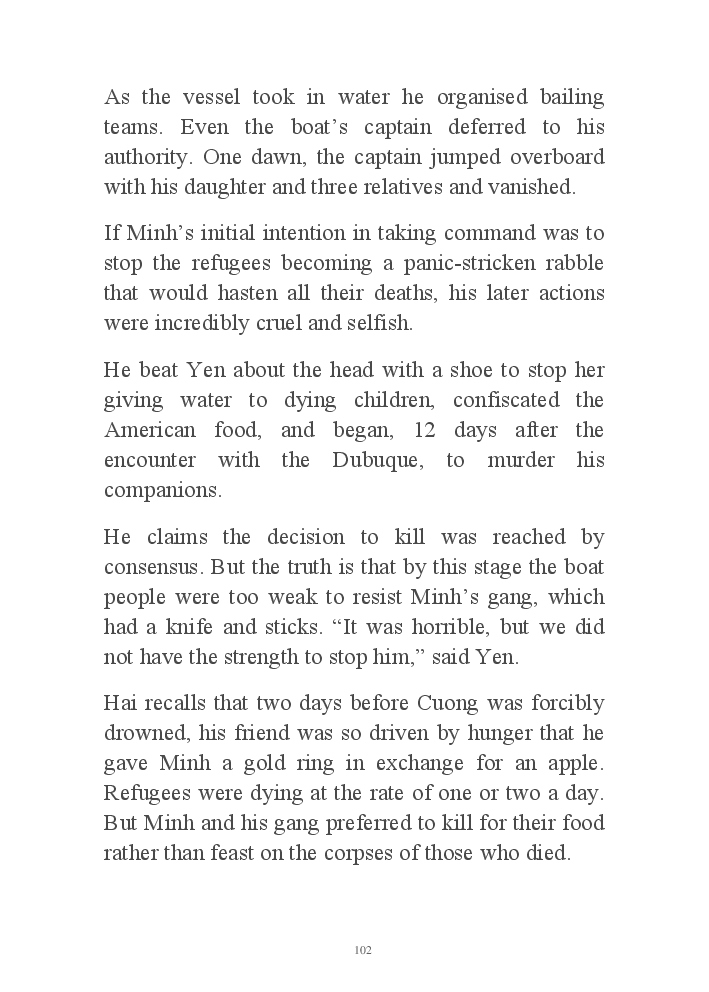 As the vessel took in water he organised bailing teams. Even the boat’s captain deferred to his authority. One dawn, the captain jumped overboard with his daughter and three relatives and vanished.

If Minh’s initial intention in taking command was to stop the refugees becoming a panic-stricken rabble that would hasten all their deaths, his later actions were incredibly cruel and selfish.

He beat Yen about the head with a shoe to stop her giving water to dying children, confiscated the American food, and began, 12 days after the encounter with the Dubuque, to murder his companions.

He claims the decision to kill was reached by consensus. But the truth is that by this stage the boat people were too weak to resist Minh’s gang, which had a knife and sticks. “It was horrible, but we did not have the strength to stop him,” said Yen.

Hai recalls that two days before Cuong was forcibly drowned, his friend was so driven by hunger that he gave Minh a gold ring in exchange for an apple. Refugees were dying at the rate of one or two a day. But Minh and his gang preferred to kill for their food rather than feast on the corpses of those who died.

102